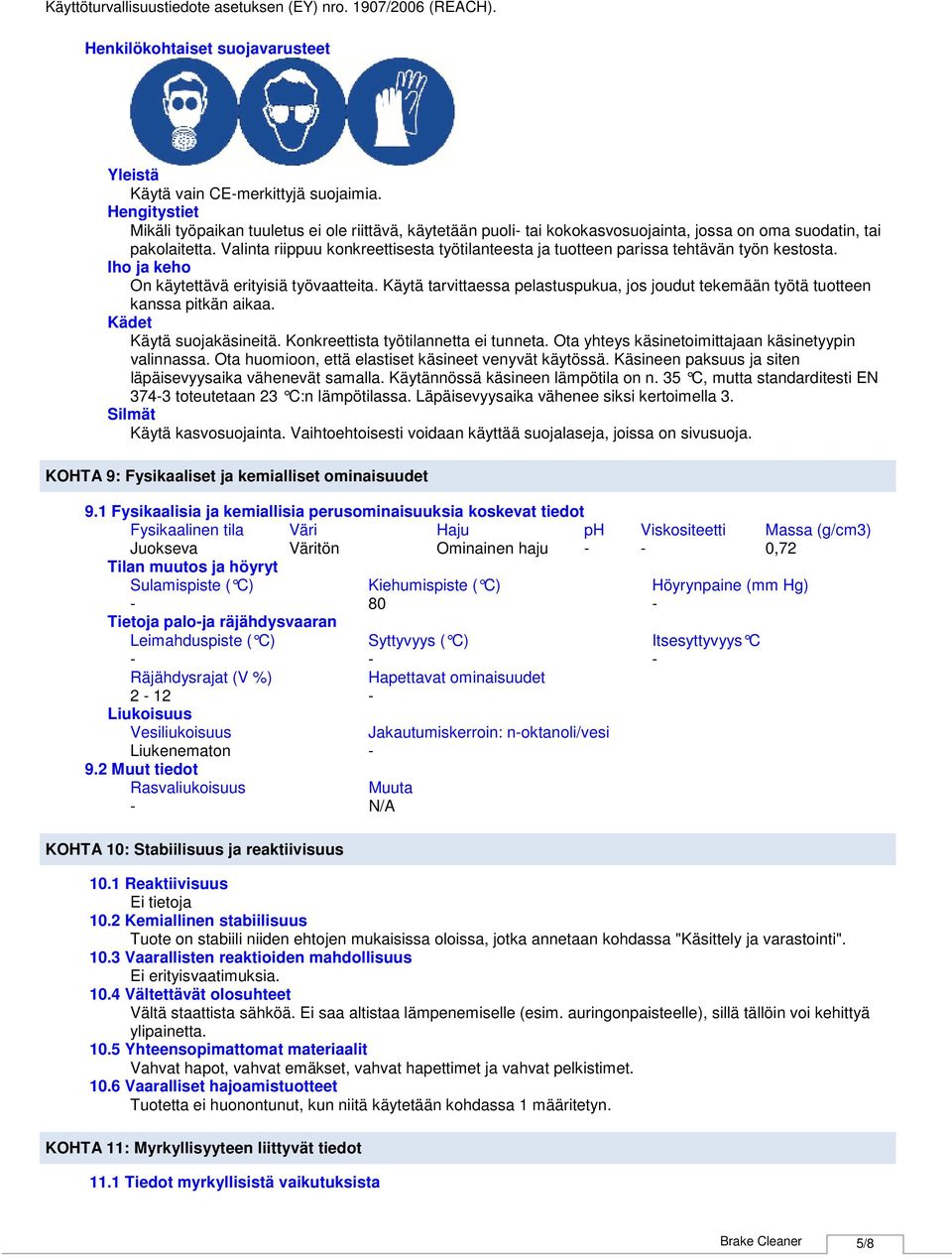 Käyttöturvallisuustiedote asetuksen (EY) nro. 1907/2006 (REACH).

Henkilökohtaiset suojavarusteet

Yleistä
Käytä vain CE-merkittyjä suojaimia.
Hengitystiet
Mikäli työpaikan tuuletus ei ole riittävä, käytetään puoli- tai kokokasvosuojainta, jossa on oma suodatin, tai pakolaitetta. Valinta riippuu konkreettisesta työtilanteesta ja tuotteen parissa tehtävän työn kestosta.
Iho ja keho
On käytettävä erityisiä työvaatteita. Käytä tarvittaessa pelastuspukua, jos joudut tekemään työtä tuotteen kanssa pitkän aikaa.
Kädet
Käytä suojakäsineitä. Konkreettista työtilannetta ei tunneta. Ota yhteys käsinetoimittajaan käsinetyypin valinnassa. Ota huomioon, että elastiset käsineet venyvät käytössä. Käsineen paksuus ja siten läpäisevyysaika vähenevät samalla. Käytännössä käsineen lämpötila on n. 35 °C, mutta standarditesti EN 374-3 toteutetaan 23 °C:n lämpötilassa. Läpäisevyysaika vähenee siksi kertoimella 3.
Silmät
Käytä kasvosuojainta. Vaihtoehtoisesti voidaan käyttää suojalaseja, joissa on sivusuoja.

KOHTA 9: Fysikaaliset ja kemialliset ominaisuudet

9.1 Fysikaalisia ja kemiallisia perusominaisuuksia koskevat tiedot

| Fysikaalinen tila | Väri | Haju | pH | Viskositeetti | Massa (g/cm3) |
|---|---|---|---|---|---|
| Juokseva | Väritön | Ominainen haju | - | - | 0,72 |

Tilan muutos ja höyryt

| Sulamispiste (°C) | Kiehumispiste (°C) | Höyrynpaine (mm Hg) |
|---|---|---|
| - | 80 | - |

Tietoja palo-ja räjähdysvaaran

| Leimahduspiste (°C) | Syttyvyys (°C) | Itsesyttyvyys°C |
|---|---|---|
| - | - | - |
| Räjähdysrajat (V %) | Hapettavat ominaisuudet | |
| 2 - 12 | - | |

Liukoisuus

| Vesiliukoisuus | Jakautumiskerroin: n-oktanoli/vesi |
|---|---|
| Liukenematon | - |

9.2 Muut tiedot

| Rasvaliukoisuus | Muuta |
|---|---|
| - | N/A |

KOHTA 10: Stabiilisuus ja reaktiivisuus

10.1 Reaktiivisuus
Ei tietoja
10.2 Kemiallinen stabiilisuus
Tuote on stabiili niiden ehtojen mukaisissa oloissa, jotka annetaan kohdassa "Käsittely ja varastointi".
10.3 Vaarallisten reaktioiden mahdollisuus
Ei erityisvaatimuksia.
10.4 Vältettävät olosuhteet
Vältä staattista sähköä. Ei saa altistaa lämpenemiselle (esim. auringonpaisteelle), sillä tällöin voi kehittyä ylipainetta.
10.5 Yhteensopimattomat materiaalit
Vahvat hapot, vahvat emäkset, vahvat hapettimet ja vahvat pelkistimet.
10.6 Vaaralliset hajoamistuotteet
Tuotetta ei huonontunut, kun niitä käytetään kohdassa 1 määritetyn.

KOHTA 11: Myrkyllisyyteen liittyvät tiedot

11.1 Tiedot myrkyllisistä vaikutuksista

Brake Cleaner 5/8